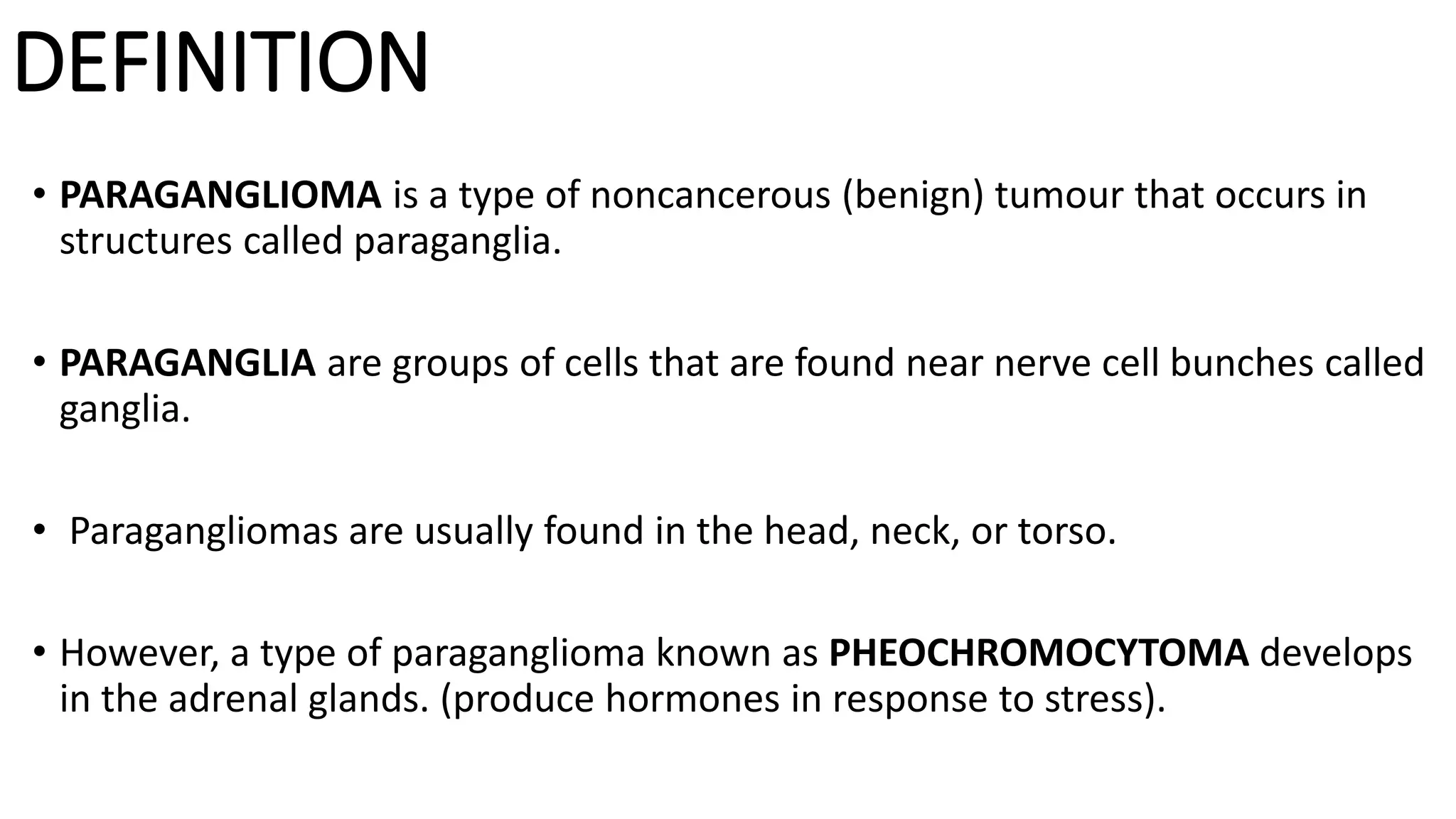 DEFINITION

• PARAGANGLIOMA is a type of noncancerous (benign) tumour that occurs in structures called paraganglia.

• PARAGANGLIA are groups of cells that are found near nerve cell bunches called ganglia.

• Paragangliomas are usually found in the head, neck, or torso.

• However, a type of paraganglioma known as PHEOCHROMOCYTOMA develops in the adrenal glands. (produce hormones in response to stress).